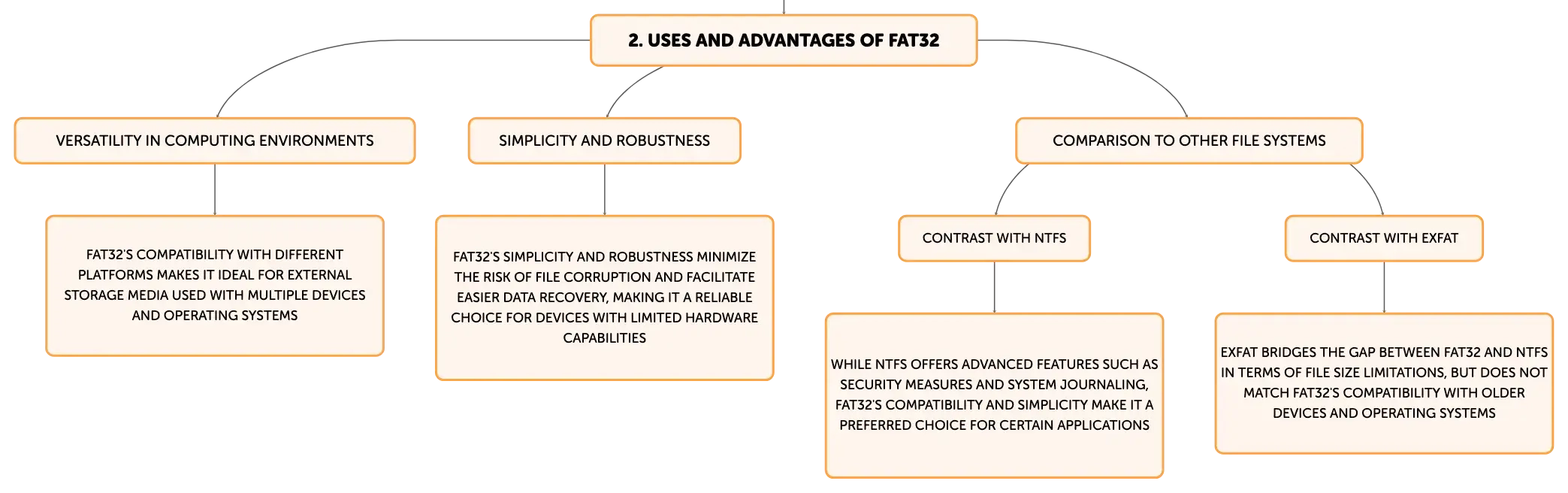 2. USES AND ADVANTAGES OF FAT32

VERSATILITY IN COMPUTING ENVIRONMENTS

FAT32'S COMPATIBILITY WITH DIFFERENT PLATFORMS MAKES IT IDEAL FOR EXTERNAL STORAGE MEDIA USED WITH MULTIPLE DEVICES AND OPERATING SYSTEMS

SIMPLICITY AND ROBUSTNESS

FAT32'S SIMPLICITY AND ROBUSTNESS MINIMIZE THE RISK OF FILE CORRUPTION AND FACILITATE EASIER DATA RECOVERY, MAKING IT A RELIABLE CHOICE FOR DEVICES WITH LIMITED HARDWARE CAPABILITIES

COMPARISON TO OTHER FILE SYSTEMS

CONTRAST WITH NTFS

WHILE NTFS OFFERS ADVANCED FEATURES SUCH AS SECURITY MEASURES AND SYSTEM JOURNALING, FAT32'S COMPATIBILITY AND SIMPLICITY MAKE IT A PREFERRED CHOICE FOR CERTAIN APPLICATIONS

CONTRAST WITH EXFAT

EXFAT BRIDGES THE GAP BETWEEN FAT32 AND NTFS IN TERMS OF FILE SIZE LIMITATIONS, BUT DOES NOT MATCH FAT32'S COMPATIBILITY WITH OLDER DEVICES AND OPERATING SYSTEMS